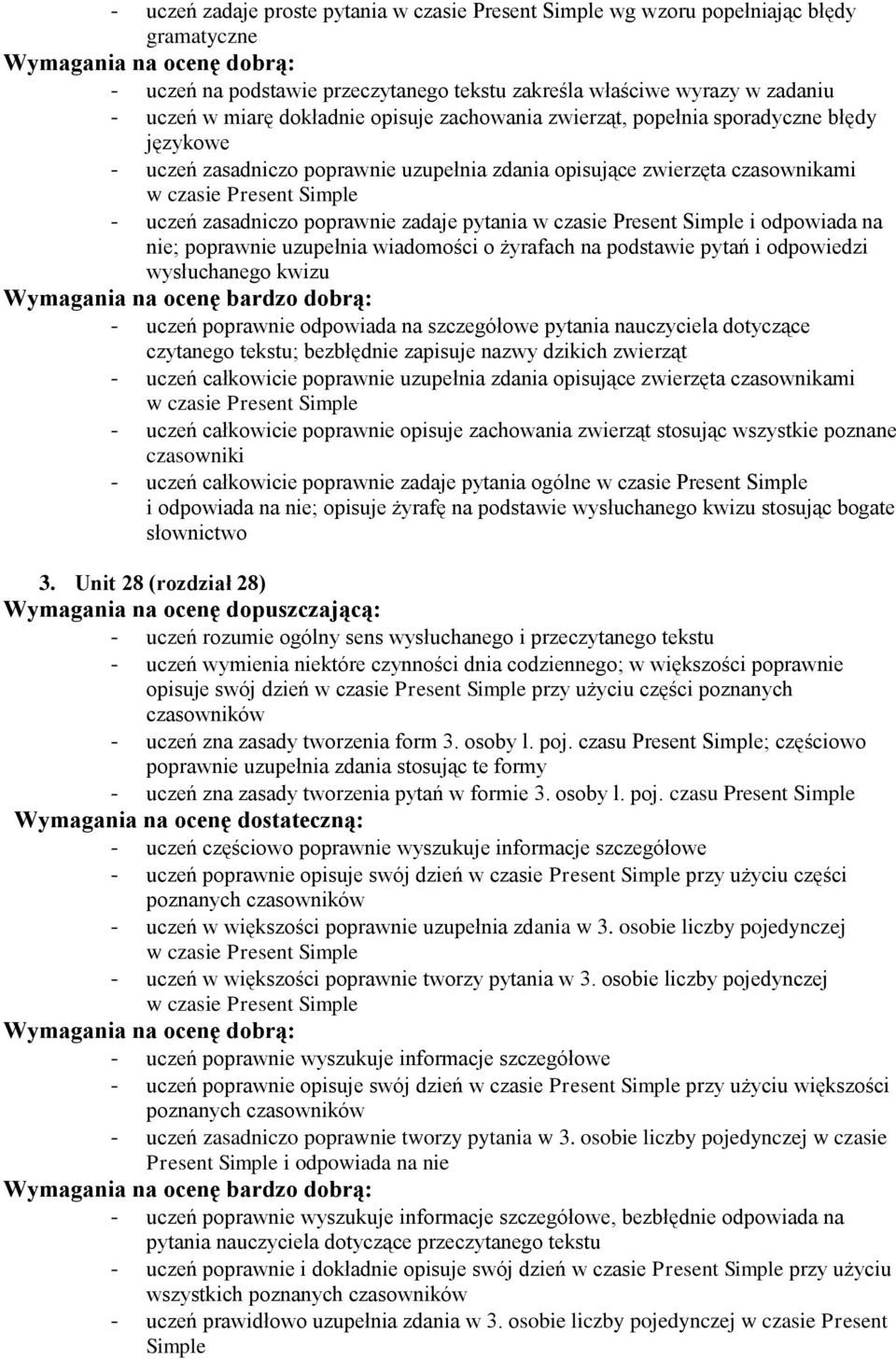 - uczeń zadaje proste pytania w czasie Present Simple wg wzoru popełniając błędy gramatyczne
Wymagania na ocenę dobrą:
- uczeń na podstawie przeczytanego tekstu zakreśla właściwe wyrazy w zadaniu
- uczeń w miarę dokładnie opisuje zachowania zwierząt, popełnia sporadyczne błędy językowe
- uczeń zasadniczo poprawnie uzupełnia zdania opisujące zwierzęta czasownikami w czasie Present Simple
- uczeń zasadniczo poprawnie zadaje pytania w czasie Present Simple i odpowiada na nie; poprawnie uzupełnia wiadomości o żyrafach na podstawie pytań i odpowiedzi wysłuchanego kwizu
Wymagania na ocenę bardzo dobrą:
- uczeń poprawnie odpowiada na szczegółowe pytania nauczyciela dotyczące czytanego tekstu; bezbłędnie zapisuje nazwy dzikich zwierząt
- uczeń całkowicie poprawnie uzupełnia zdania opisujące zwierzęta czasownikami w czasie Present Simple
- uczeń całkowicie poprawnie opisuje zachowania zwierząt stosując wszystkie poznane czasowniki
- uczeń całkowicie poprawnie zadaje pytania ogólne w czasie Present Simple i odpowiada na nie; opisuje żyrafę na podstawie wysłuchanego kwizu stosując bogate słownictwo

3. Unit 28 (rozdział 28)
Wymagania na ocenę dopuszczającą:
- uczeń rozumie ogólny sens wysłuchanego i przeczytanego tekstu
- uczeń wymienia niektóre czynności dnia codziennego; w większości poprawnie opisuje swój dzień w czasie Present Simple przy użyciu części poznanych czasowników
- uczeń zna zasady tworzenia form 3. osoby l. poj. czasu Present Simple; częściowo poprawnie uzupełnia zdania stosując te formy
- uczeń zna zasady tworzenia pytań w formie 3. osoby l. poj. czasu Present Simple
Wymagania na ocenę dostateczną:
- uczeń częściowo poprawnie wyszukuje informacje szczegółowe
- uczeń poprawnie opisuje swój dzień w czasie Present Simple przy użyciu części poznanych czasowników
- uczeń w większości poprawnie uzupełnia zdania w 3. osobie liczby pojedynczej w czasie Present Simple
- uczeń w większości poprawnie tworzy pytania w 3. osobie liczby pojedynczej w czasie Present Simple
Wymagania na ocenę dobrą:
- uczeń poprawnie wyszukuje informacje szczegółowe
- uczeń poprawnie opisuje swój dzień w czasie Present Simple przy użyciu większości poznanych czasowników
- uczeń zasadniczo poprawnie tworzy pytania w 3. osobie liczby pojedynczej w czasie Present Simple i odpowiada na nie
Wymagania na ocenę bardzo dobrą:
- uczeń poprawnie wyszukuje informacje szczegółowe, bezbłędnie odpowiada na pytania nauczyciela dotyczące przeczytanego tekstu
- uczeń poprawnie i dokładnie opisuje swój dzień w czasie Present Simple przy użyciu wszystkich poznanych czasowników
- uczeń prawidłowo uzupełnia zdania w 3. osobie liczby pojedynczej w czasie Present Simple